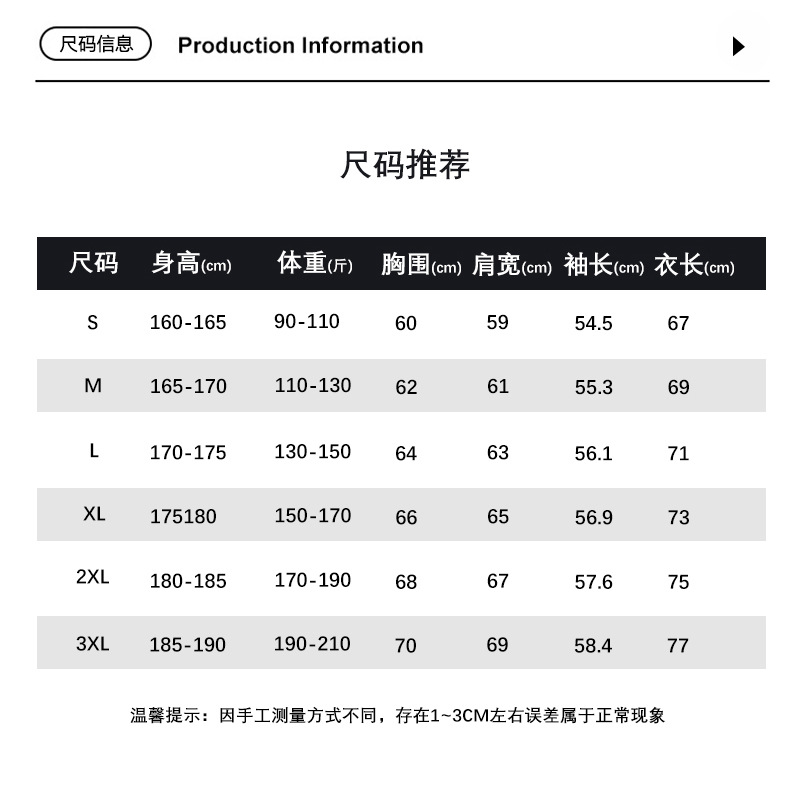 尺码信息 Production Information

尺码推荐

| 尺码 | 身高(cm) | 体重(斤) | 胸围(cm) | 肩宽(cm) | 袖长(cm) | 衣长(cm) |
|---|---|---|---|---|---|---|
| S | 160-165 | 90-110 | 60 | 59 | 54.5 | 67 |
| M | 165-170 | 110-130 | 62 | 61 | 55.3 | 69 |
| L | 170-175 | 130-150 | 64 | 63 | 56.1 | 71 |
| XL | 175180 | 150-170 | 66 | 65 | 56.9 | 73 |
| 2XL | 180-185 | 170-190 | 68 | 67 | 57.6 | 75 |
| 3XL | 185-190 | 190-210 | 70 | 69 | 58.4 | 77 |

温馨提示：因手工测量方式不同，存在1~3CM左右误差属于正常现象